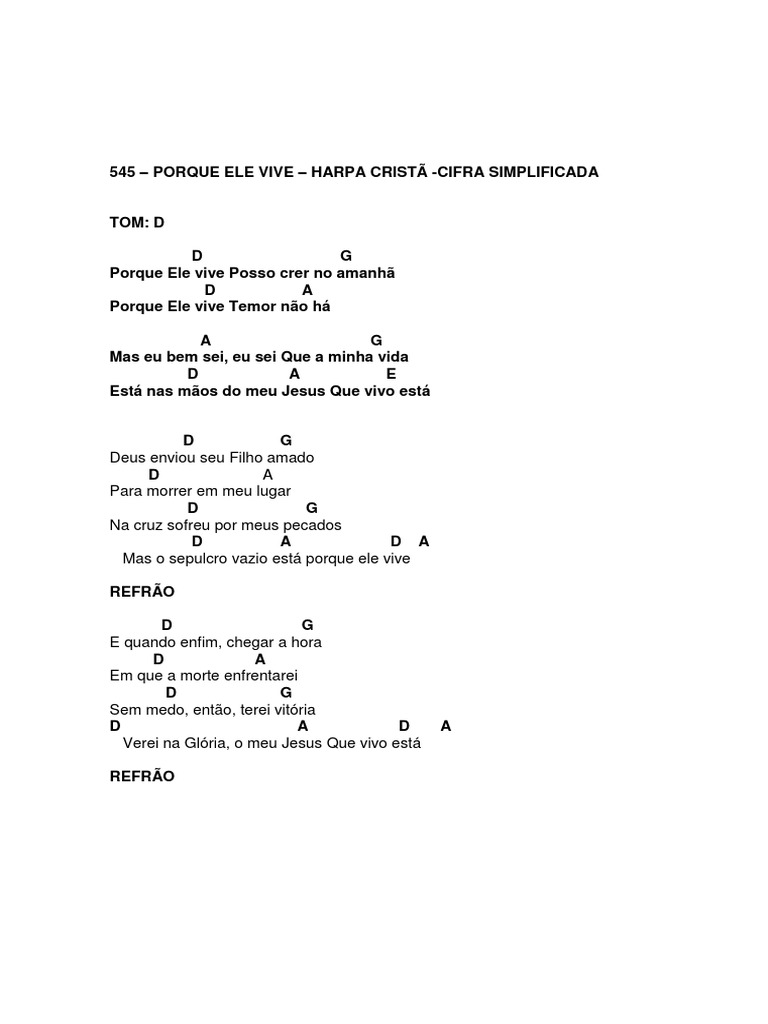 545 – PORQUE ELE VIVE – HARPA CRISTÃ -CIFRA SIMPLIFICADA

TOM: D

D G
Porque Ele vive Posso crer no amanhã
D A
Porque Ele vive Temor não há

A G
Mas eu bem sei, eu sei Que a minha vida
D A E
Está nas mãos do meu Jesus Que vivo está

D G
Deus enviou seu Filho amado
D A
Para morrer em meu lugar
D G
Na cruz sofreu por meus pecados
D A D A
Mas o sepulcro vazio está porque ele vive

REFRÃO

D G
E quando enfim, chegar a hora
D A
Em que a morte enfrentarei
D G
Sem medo, então, terei vitória
D A D A
Verei na Glória, o meu Jesus Que vivo está

REFRÃO